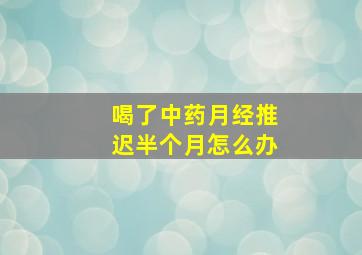 喝了中药月经推迟半个月怎么办